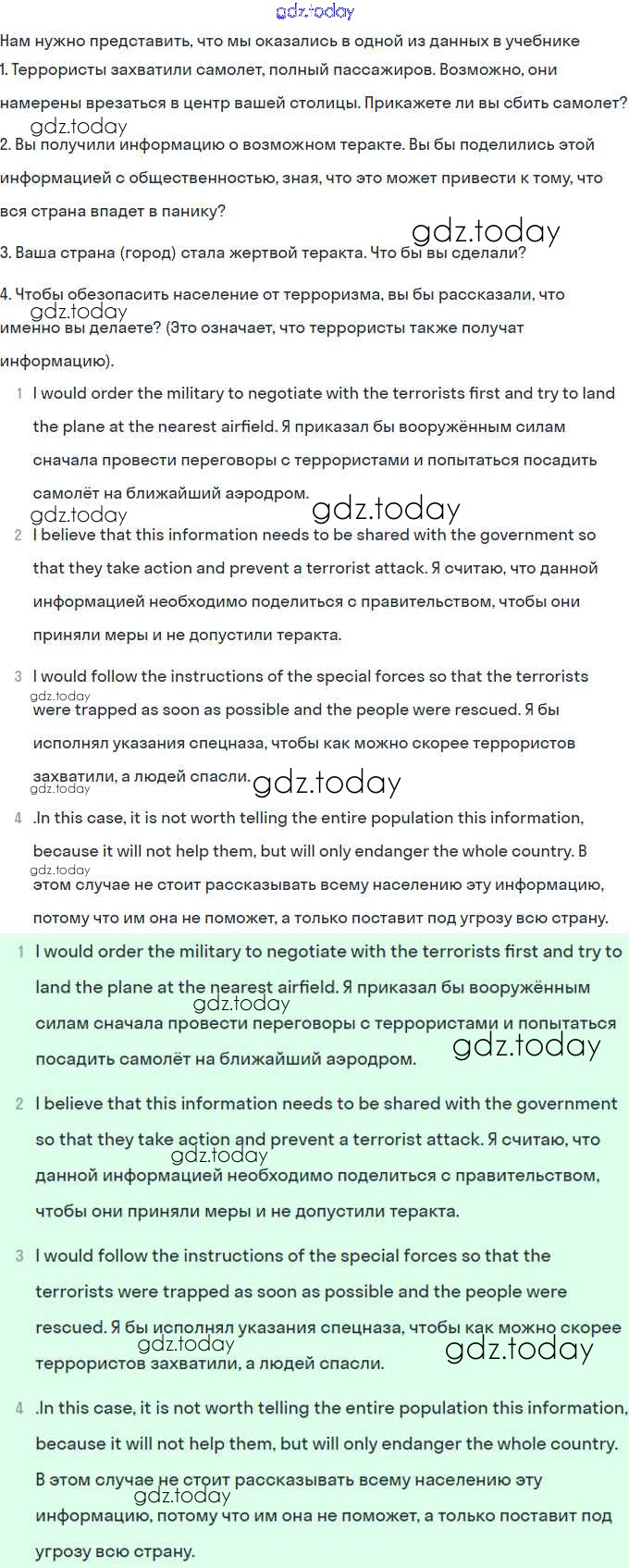 Нам нужно представить, что мы оказались в одной из данных в учебнике

1. Террористы захватили самолет, полный пассажиров. Возможно, они намерены врезаться в центр вашей столицы. Прикажете ли вы сбить самолет?

2. Вы получили информацию о возможном теракте. Вы бы поделились этой информацией с общественностью, зная, что это может привести к тому, что вся страна впадет в панику?

3. Ваша страна (город) стала жертвой теракта. Что бы вы сделали?

4. Чтобы обезопасить население от терроризма, вы бы рассказали, что именно вы делаете? (Это означает, что террористы также получат информацию).

1 I would order the military to negotiate with the terrorists first and try to land the plane at the nearest airfield. Я приказал бы вооружённым силам сначала провести переговоры с террористами и попытаться посадить самолёт на ближайший аэродром.

2 I believe that this information needs to be shared with the government so that they take action and prevent a terrorist attack. Я считаю, что данной информацией необходимо поделиться с правительством, чтобы они приняли меры и не допустили теракта.

3 I would follow the instructions of the special forces so that the terrorists were trapped as soon as possible and the people were rescued. Я бы исполнял указания спецназа, чтобы как можно скорее террористов захватили, а людей спасли.

4 .In this case, it is not worth telling the entire population this information, because it will not help them, but will only endanger the whole country. В этом случае не стоит рассказывать всему населению эту информацию, потому что им она не поможет, а только поставит под угрозу всю страну.

1 I would order the military to negotiate with the terrorists first and try to land the plane at the nearest airfield. Я приказал бы вооружённым силам сначала провести переговоры с террористами и попытаться посадить самолёт на ближайший аэродром.

2 I believe that this information needs to be shared with the government so that they take action and prevent a terrorist attack. Я считаю, что данной информацией необходимо поделиться с правительством, чтобы они приняли меры и не допустили теракта.

3 I would follow the instructions of the special forces so that the terrorists were trapped as soon as possible and the people were rescued. Я бы исполнял указания спецназа, чтобы как можно скорее террористов захватили, а людей спасли.

4 .In this case, it is not worth telling the entire population this information, because it will not help them, but will only endanger the whole country. В этом случае не стоит рассказывать всему населению эту информацию, потому что им она не поможет, а только поставит под угрозу всю страну.

gdz.today